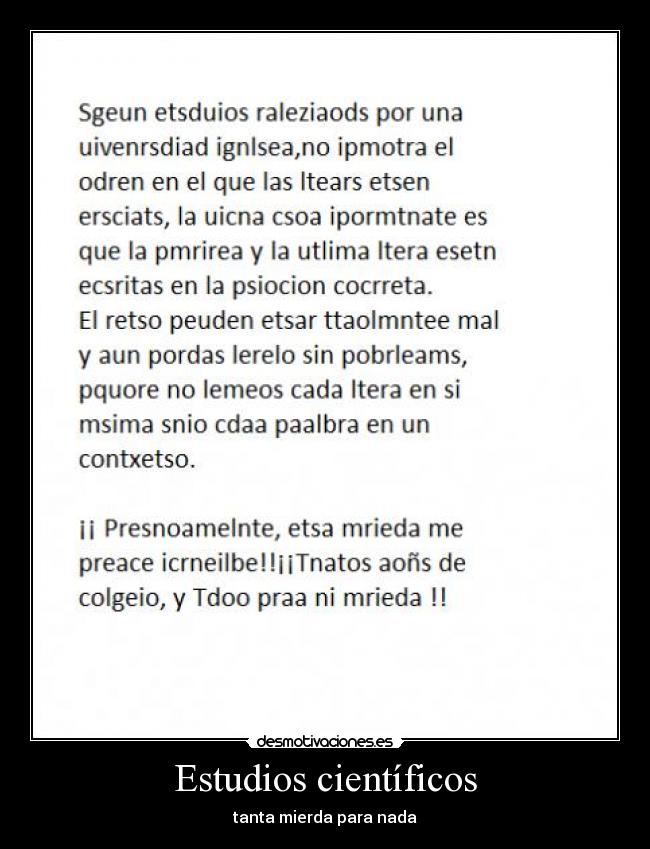 Sgeun etsduios raleziaods por una uivenrsdiad ignlsea,no ipmotra el odren en el que las ltears etsen ersciats, la uicna csoa ipormtnate es que la pmrirea y la utlima ltera esetn ecsritas en la psiocion cocrreta. El retso peuden etsar ttaolmntee mal y aun pordas lerelo sin pobrleams, pquore no lemeos cada ltera en si msima snio cdaa paalbra en un contxetso.

¡¡ Presnoamelnte, etsa mrieda me preace icrneilbe!!¡¡Tnatos aoñs de colgeio, y Tdoo praa ni mrieda !!

desmotivaciones.es

Estudios científicos

tanta mierda para nada